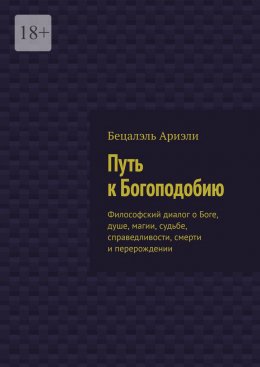 18+

Бецалэль Ариэли

Путь к Богоподобию

Философский диалог о Боге, душе, магии, судьбе, справедливости, смерти и перерождении